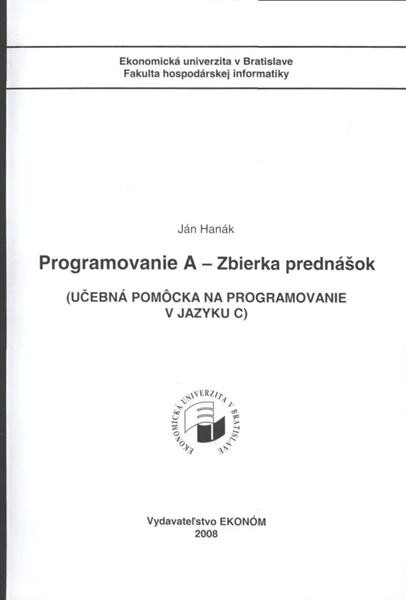 Ekonomická univerzita v Bratislave
Fakulta hospodárskej informatiky

Ján Hanák

Programovanie A – Zbierka prednášok

(UČEBNÁ POMÔCKA NA PROGRAMOVANIE V JAZYKU C)

EKONOMICKÁ UNIVERZITA V BRATISLAVE

Vydavateľstvo EKONÓM
2008